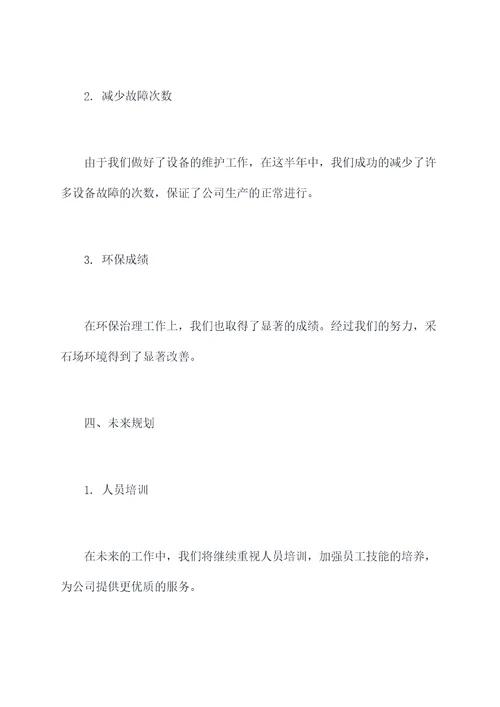 2. 减少故障次数

由于我们做好了设备的维护工作，在这半年中，我们成功的减少了许多设备故障的次数，保证了公司生产的正常进行。

3. 环保成绩

在环保治理工作上，我们也取得了显著的成绩。经过我们的努力，采石场环境得到了显著改善。

四、未来规划

1. 人员培训

在未来的工作中，我们将继续重视人员培训，加强员工技能的培养，为公司提供更优质的服务。